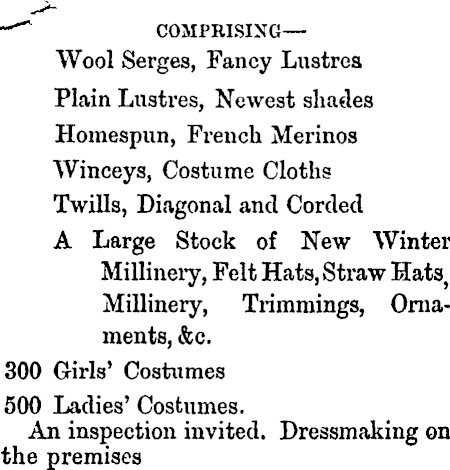 COMPRISING—

Wool Serges, Fancy Lustres

Plain Lustres, Newest shades

Homespun, French Merinos

Winceys, Costume Cloths

Twills, Diagonal and Corded

A Large Stock of New Winter Millinery, Felt Hats, Straw Hats, Millinery, Trimmings, Ornaments, &c.

300 Girls' Costumes

500 Ladies' Costumes.

An inspection invited. Dressmaking on the premises